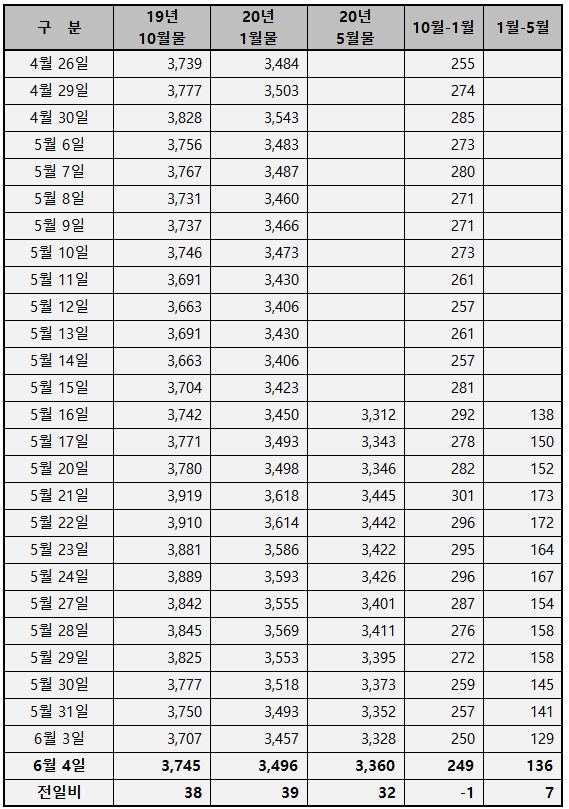 | 구 분 | 19년 10월물 | 20년 1월물 | 20년 5월물 | 10월-1월 | 1월-5월 |
|---|---|---|---|---|---|
| 4월 26일 | 3,739 | 3,484 | | 255 | |
| 4월 29일 | 3,777 | 3,503 | | 274 | |
| 4월 30일 | 3,828 | 3,543 | | 285 | |
| 5월 6일 | 3,756 | 3,483 | | 273 | |
| 5월 7일 | 3,767 | 3,487 | | 280 | |
| 5월 8일 | 3,731 | 3,460 | | 271 | |
| 5월 9일 | 3,737 | 3,466 | | 271 | |
| 5월 10일 | 3,746 | 3,473 | | 273 | |
| 5월 11일 | 3,691 | 3,430 | | 261 | |
| 5월 12일 | 3,663 | 3,406 | | 257 | |
| 5월 13일 | 3,691 | 3,430 | | 261 | |
| 5월 14일 | 3,663 | 3,406 | | 257 | |
| 5월 15일 | 3,704 | 3,423 | | 281 | |
| 5월 16일 | 3,742 | 3,450 | 3,312 | 292 | 138 |
| 5월 17일 | 3,771 | 3,493 | 3,343 | 278 | 150 |
| 5월 20일 | 3,780 | 3,498 | 3,346 | 282 | 152 |
| 5월 21일 | 3,919 | 3,618 | 3,445 | 301 | 173 |
| 5월 22일 | 3,910 | 3,614 | 3,442 | 296 | 172 |
| 5월 23일 | 3,881 | 3,586 | 3,422 | 295 | 164 |
| 5월 24일 | 3,889 | 3,593 | 3,426 | 296 | 167 |
| 5월 27일 | 3,842 | 3,555 | 3,401 | 287 | 154 |
| 5월 28일 | 3,845 | 3,569 | 3,411 | 276 | 158 |
| 5월 29일 | 3,825 | 3,553 | 3,395 | 272 | 158 |
| 5월 30일 | 3,777 | 3,518 | 3,373 | 259 | 145 |
| 5월 31일 | 3,750 | 3,493 | 3,352 | 257 | 141 |
| 6월 3일 | 3,707 | 3,457 | 3,328 | 250 | 129 |
| 6월 4일 | 3,745 | 3,496 | 3,360 | 249 | 136 |
| 전일비 | 38 | 39 | 32 | -1 | 7 |